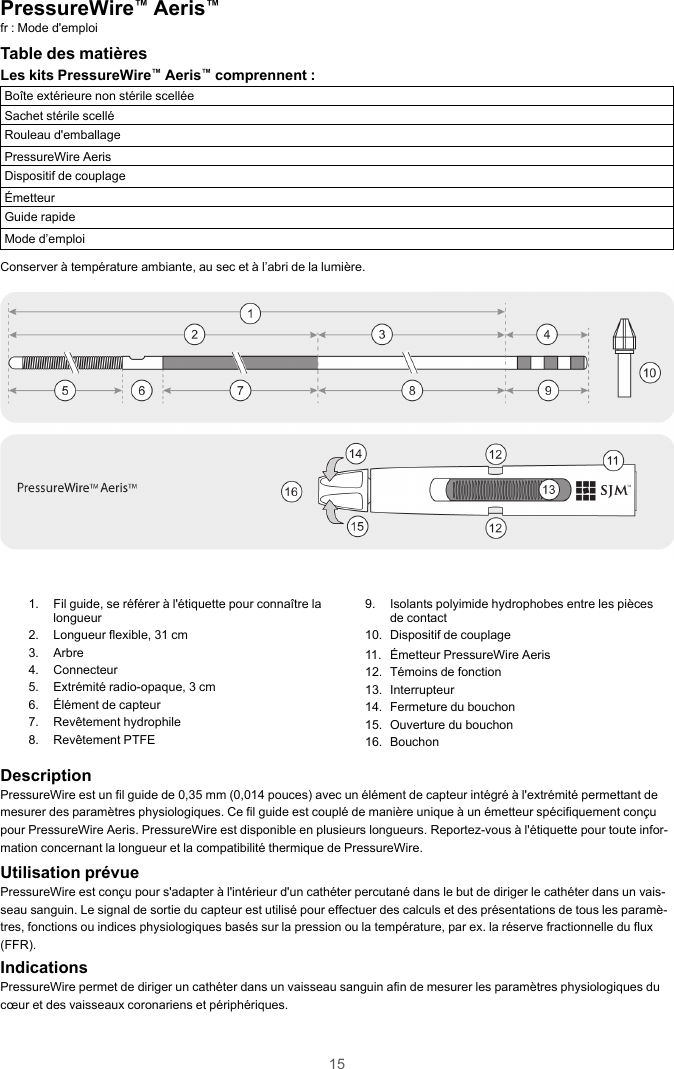 PressureWire™ Aeris™
fr : Mode d'emploi

Table des matières

Les kits PressureWire™ Aeris™ comprennent :

| Boîte extérieure non stérile scellée |
|---|
| Sachet stérile scellé |
| Rouleau d'emballage |
| PressureWire Aeris |
| Dispositif de couplage |
| Émetteur |
| Guide rapide |
| Mode d'emploi |

Conserver à température ambiante, au sec et à l'abri de la lumière.

1 2 3 4 5 6 7 8 9 10

PressureWire™ Aeris™ 14 12 11 16 13 SJM 15 12

1. Fil guide, se référer à l'étiquette pour connaître la longueur
2. Longueur flexible, 31 cm
3. Arbre
4. Connecteur
5. Extrémité radio-opaque, 3 cm
6. Élément de capteur
7. Revêtement hydrophile
8. Revêtement PTFE
9. Isolants polyimide hydrophobes entre les pièces de contact
10. Dispositif de couplage
11. Émetteur PressureWire Aeris
12. Témoins de fonction
13. Interrupteur
14. Fermeture du bouchon
15. Ouverture du bouchon
16. Bouchon

Description
PressureWire est un fil guide de 0,35 mm (0,014 pouces) avec un élément de capteur intégré à l'extrémité permettant de mesurer des paramètres physiologiques. Ce fil guide est couplé de manière unique à un émetteur spécifiquement conçu pour PressureWire Aeris. PressureWire est disponible en plusieurs longueurs. Reportez-vous à l'étiquette pour toute information concernant la longueur et la compatibilité thermique de PressureWire.

Utilisation prévue
PressureWire est conçu pour s'adapter à l'intérieur d'un cathéter percutané dans le but de diriger le cathéter dans un vaisseau sanguin. Le signal de sortie du capteur est utilisé pour effectuer des calculs et des présentations de tous les paramètres, fonctions ou indices physiologiques basés sur la pression ou la température, par ex. la réserve fractionnelle du flux (FFR).

Indications
PressureWire permet de diriger un cathéter dans un vaisseau sanguin afin de mesurer les paramètres physiologiques du cœur et des vaisseaux coronariens et périphériques.

15